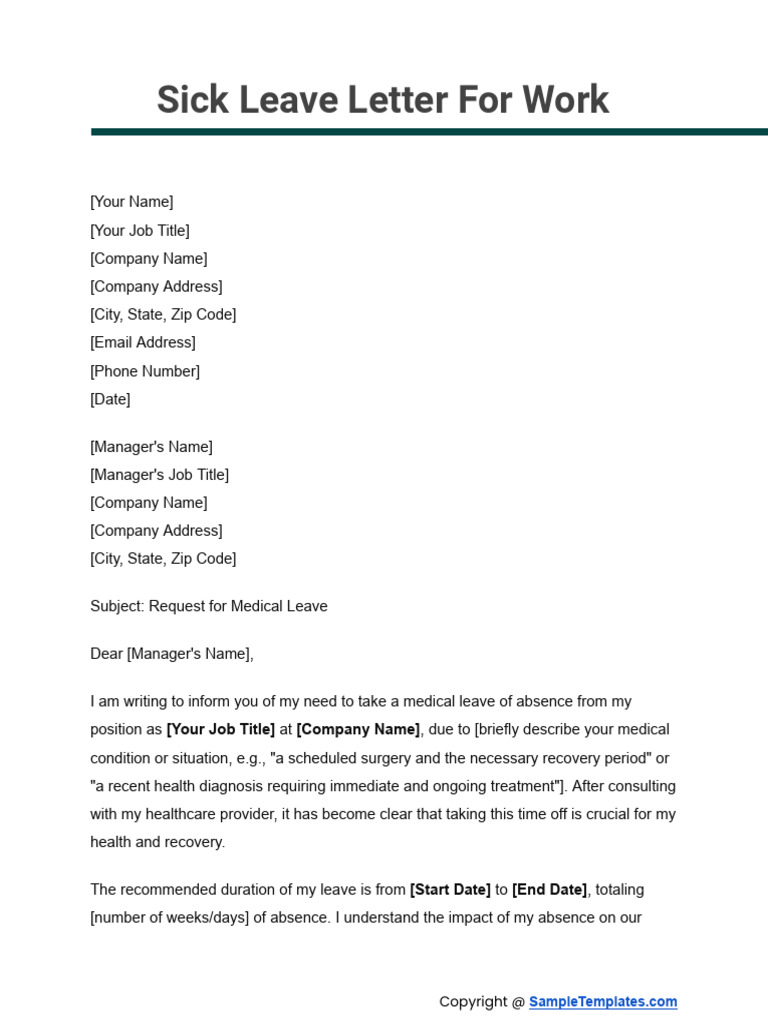 Sick Leave Letter For Work

[Your Name]
[Your Job Title]
[Company Name]
[Company Address]
[City, State, Zip Code]
[Email Address]
[Phone Number]
[Date]

[Manager's Name]
[Manager's Job Title]
[Company Name]
[Company Address]
[City, State, Zip Code]

Subject: Request for Medical Leave

Dear [Manager's Name],

I am writing to inform you of my need to take a medical leave of absence from my position as [Your Job Title] at [Company Name], due to [briefly describe your medical condition or situation, e.g., "a scheduled surgery and the necessary recovery period" or "a recent health diagnosis requiring immediate and ongoing treatment"]. After consulting with my healthcare provider, it has become clear that taking this time off is crucial for my health and recovery.

The recommended duration of my leave is from [Start Date] to [End Date], totaling [number of weeks/days] of absence. I understand the impact of my absence on our

Copyright @ SampleTemplates.com